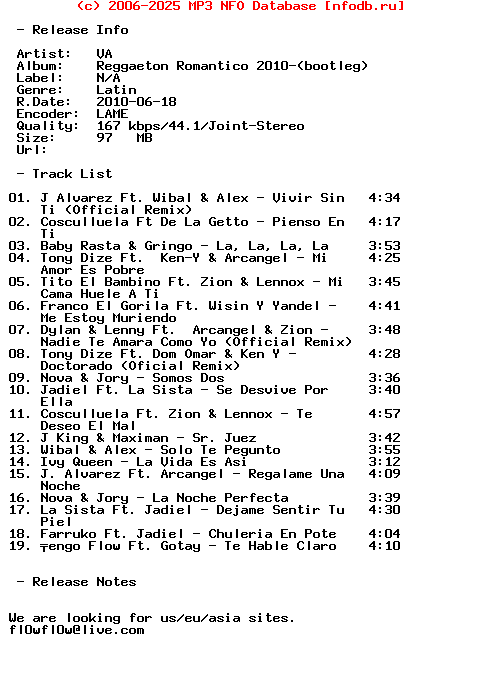 (c) 2006-2025 MP3 NFO Database [nfodb.ru]

- Release Info

Artist: VA
Album: Reggaeton Romantico 2010-(bootleg)
Label: N/A
Genre: Latin
R.Date: 2010-06-18
Encoder: LAME
Quality: 167 kbps/44.1/Joint-Stereo
Size: 97 MB
Url:

- Track List

01. J Alvarez Ft. Wibal & Alex - Vivir Sin Ti (Official Remix) 4:34
02. Cosculluela Ft De La Getto - Pienso En Ti 4:17
03. Baby Rasta & Gringo - La, La, La, La 3:53
04. Tony Dize Ft. Ken-Y & Arcangel - Mi Amor Es Pobre 4:25
05. Tito El Bambino Ft. Zion & Lennox - Mi Cama Huele A Ti 3:45
06. Franco El Gorila Ft. Wisin Y Yandel - Me Estoy Muriendo 4:41
07. Dylan & Lenny Ft. Arcangel & Zion - Nadie Te Amara Como Yo (Official Remix) 3:48
08. Tony Dize Ft. Dom Omar & Ken Y - Doctorado (Oficial Remix) 4:28
09. Nova & Jory - Somos Dos 3:36
10. Jadiel Ft. La Sista - Se Desvive Por Ella 3:40
11. Cosculluela Ft. Zion & Lennox - Te Deseo El Mal 4:57
12. J King & Maximan - Sr. Juez 3:42
13. Wibal & Alex - Solo Te Pegunto 3:55
14. Ivy Queen - La Vida Es Asi 3:12
15. J. Alvarez Ft. Arcangel - Regalame Una Noche 4:09
16. Nova & Jory - La Noche Perfecta 3:39
17. La Sista Ft. Jadiel - Dejame Sentir Tu Piel 4:30
18. Farruko Ft. Jadiel - Chuleria En Pote 4:04
19. ╤engo Flow Ft. Gotay - Te Hable Claro 4:10

- Release Notes

We are looking for us/eu/asia sites.
fl0wfl0w@live.com